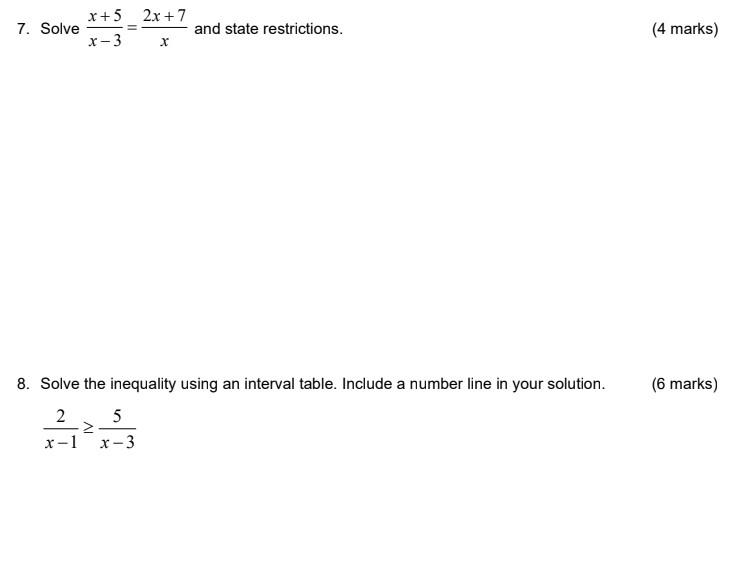 7. Solve $\frac{x+5}{x-3}=\frac{2x+7}{x}$ and state restrictions. (4 marks)

8. Solve the inequality using an interval table. Include a number line in your solution. (6 marks)

$\frac{2}{x-1}\geq\frac{5}{x-3}$